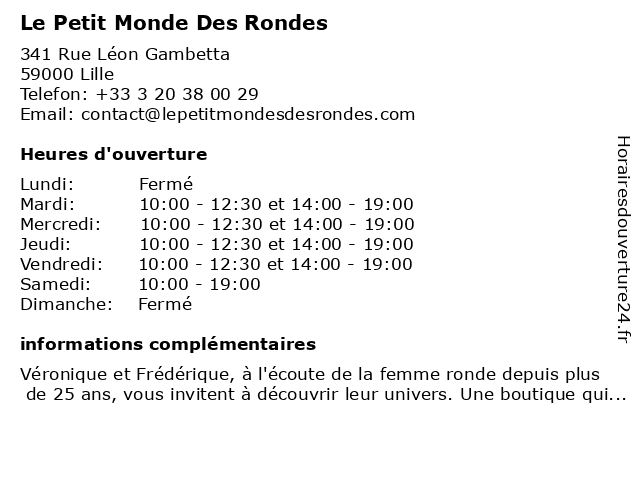 Le Petit Monde Des Rondes

341 Rue Léon Gambetta
59000 Lille
Telefon: +33 3 20 38 00 29
Email: contact@lepetitmondesdesrondes.com

Heures d'ouverture

| | |
|---|---|
| Lundi: | Fermé |
| Mardi: | 10:00 - 12:30 et 14:00 - 19:00 |
| Mercredi: | 10:00 - 12:30 et 14:00 - 19:00 |
| Jeudi: | 10:00 - 12:30 et 14:00 - 19:00 |
| Vendredi: | 10:00 - 12:30 et 14:00 - 19:00 |
| Samedi: | 10:00 - 19:00 |
| Dimanche: | Fermé |

informations complémentaires

Véronique et Frédérique, à l'écoute de la femme ronde depuis plus de 25 ans, vous invitent à découvrir leur univers. Une boutique qui...

Horairesdouverture24.fr